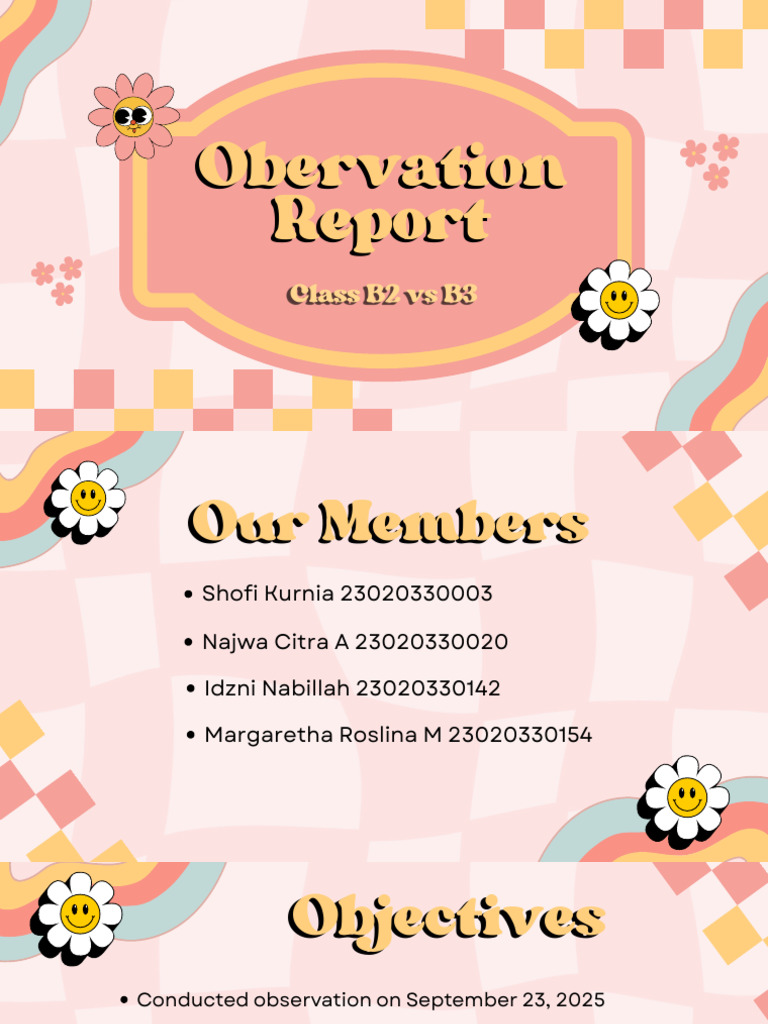 Obervation Report

Class B2 vs B3

Our Members

• Shofi Kurnia 23020330003
• Najwa Citra A 23020330020
• Idzni Nabillah 23020330142
• Margaretha Roslina M 23020330154

Objectives

• Conducted observation on September 23, 2025